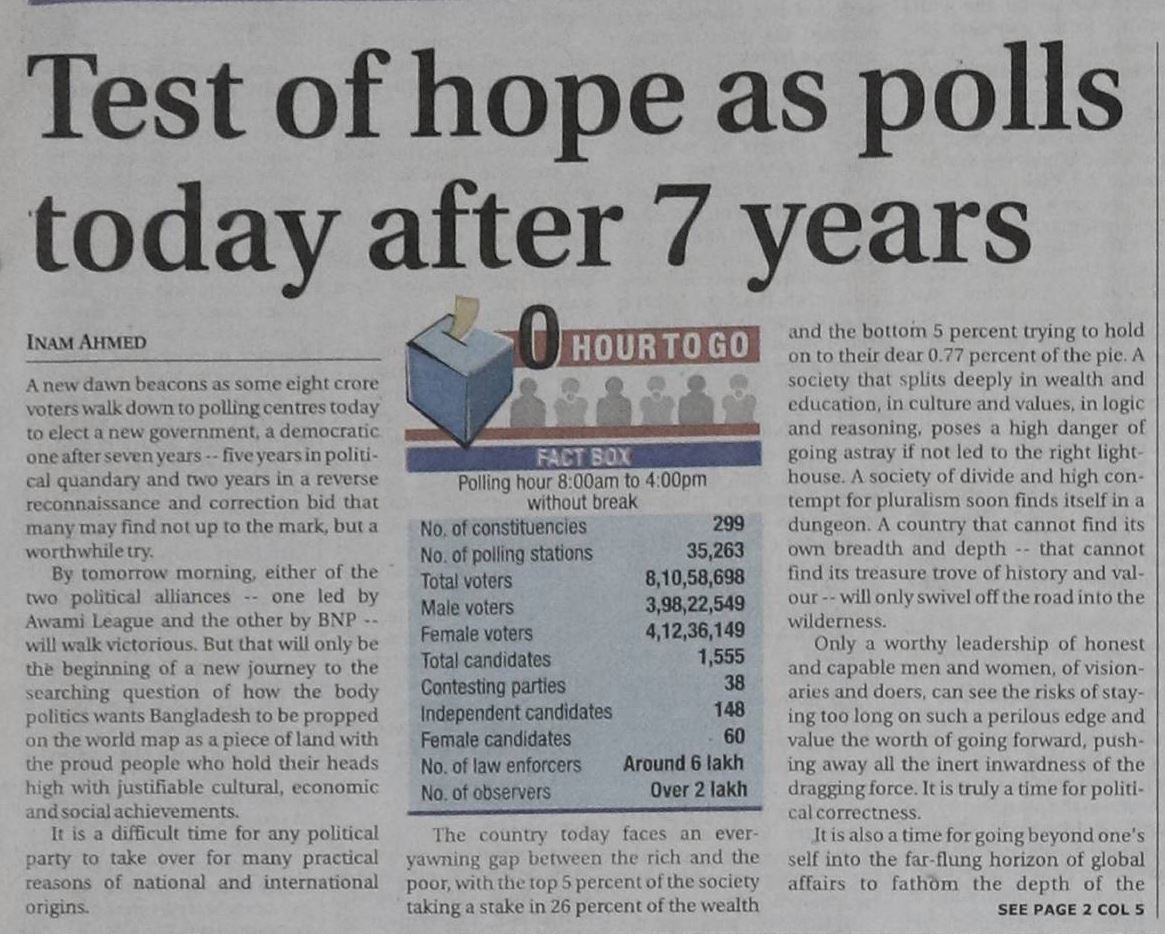 Test of hope as polls today after 7 years

INAM AHMED

A new dawn beacons as some eight crore voters walk down to polling centres today to elect a new government, a democratic one after seven years -- five years in political quandary and two years in a reverse reconnaissance and correction bid that many may find not up to the mark, but a worthwhile try.

By tomorrow morning, either of the two political alliances -- one led by Awami League and the other by BNP -- will walk victorious. But that will only be the beginning of a new journey to the searching question of how the body politics wants Bangladesh to be propped on the world map as a piece of land with the proud people who hold their heads high with justifiable cultural, economic and social achievements.

It is a difficult time for any political party to take over for many practical reasons of national and international origins.

0 HOUR TO GO

FACT BOX

Polling hour 8:00am to 4:00pm without break

No. of constituencies 299
No. of polling stations 35,263
Total voters 8,10,58,698
Male voters 3,98,22,549
Female voters 4,12,36,149
Total candidates 1,555
Contesting parties 38
Independent candidates 148
Female candidates 60
No. of law enforcers Around 6 lakh
No. of observers Over 2 lakh

The country today faces an ever-yawning gap between the rich and the poor, with the top 5 percent of the society taking a stake in 26 percent of the wealth and the bottom 5 percent trying to hold on to their dear 0.77 percent of the pie. A society that splits deeply in wealth and education, in culture and values, in logic and reasoning, poses a high danger of going astray if not led to the right lighthouse. A society of divide and high contempt for pluralism soon finds itself in a dungeon. A country that cannot find its own breadth and depth -- that cannot find its treasure trove of history and valour -- will only swivel off the road into the wilderness.

Only a worthy leadership of honest and capable men and women, of visionaries and doers, can see the risks of staying too long on such a perilous edge and value the worth of going forward, pushing away all the inert inwardness of the dragging force. It is truly a time for political correctness.

It is also a time for going beyond one's self into the far-flung horizon of global affairs to fathom the depth of the

SEE PAGE 2 COL 5